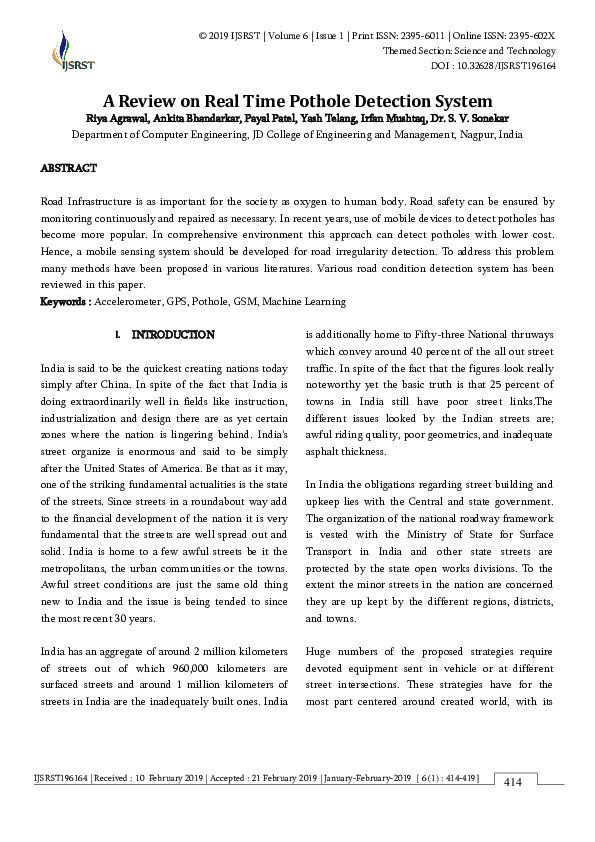 IJSRST

© 2019 IJSRST | Volume 6 | Issue 1 | Print ISSN: 2395-6011 | Online ISSN: 2395-602X
Themed Section: Science and Technology
DOI : 10.32628/IJSRST196164

A Review on Real Time Pothole Detection System
Riya Agrawal, Ankita Bhandarkar, Payal Patel, Yash Telang, Irfan Mushtaq, Dr. S. V. Sonekar
Department of Computer Engineering, JD College of Engineering and Management, Nagpur, India

ABSTRACT

Road Infrastructure is as important for the society as oxygen to human body. Road safety can be ensured by monitoring continuously and repaired as necessary. In recent years, use of mobile devices to detect potholes has become more popular. In comprehensive environment this approach can detect potholes with lower cost. Hence, a mobile sensing system should be developed for road irregularity detection. To address this problem many methods have been proposed in various literatures. Various road condition detection system has been reviewed in this paper.
Keywords : Accelerometer, GPS, Pothole, GSM, Machine Learning

I. INTRODUCTION

India is said to be the quickest creating nations today simply after China. In spite of the fact that India is doing extraordinarily well in fields like instruction, industrialization and design there are as yet certain zones where the nation is lingering behind. India's street organize is enormous and said to be simply after the United States of America. Be that as it may, one of the striking fundamental actualities is the state of the streets. Since streets in a roundabout way add to the financial development of the nation it is very fundamental that the streets are well spread out and solid. India is home to a few awful streets be it the metropolitans, the urban communities or the towns. Awful street conditions are just the same old thing new to India and the issue is being tended to since the most recent 30 years.

India has an aggregate of around 2 million kilometers of streets out of which 960,000 kilometers are surfaced streets and around 1 million kilometers of streets in India are the inadequately built ones. India is additionally home to Fifty-three National thruways which convey around 40 percent of the all out street traffic. In spite of the fact that the figures look really noteworthy yet the basic truth is that 25 percent of towns in India still have poor street links.The different issues looked by the Indian streets are; awful riding quality, poor geometrics, and inadequate asphalt thickness.

In India the obligations regarding street building and upkeep lies with the Central and state government. The organization of the national roadway framework is vested with the Ministry of State for Surface Transport in India and other state streets are protected by the state open works divisions. To the extent the minor streets in the nation are concerned they are up kept by the different regions, districts, and towns.

Huge numbers of the proposed strategies require devoted equipment sent in vehicle or at different street intersections. These strategies have for the most part centered around created world, with its

IJSRST196164 | Received : 10 February 2019 | Accepted : 21 February 2019 | January-February-2019 [ 6 (1) : 414-419 ]
414